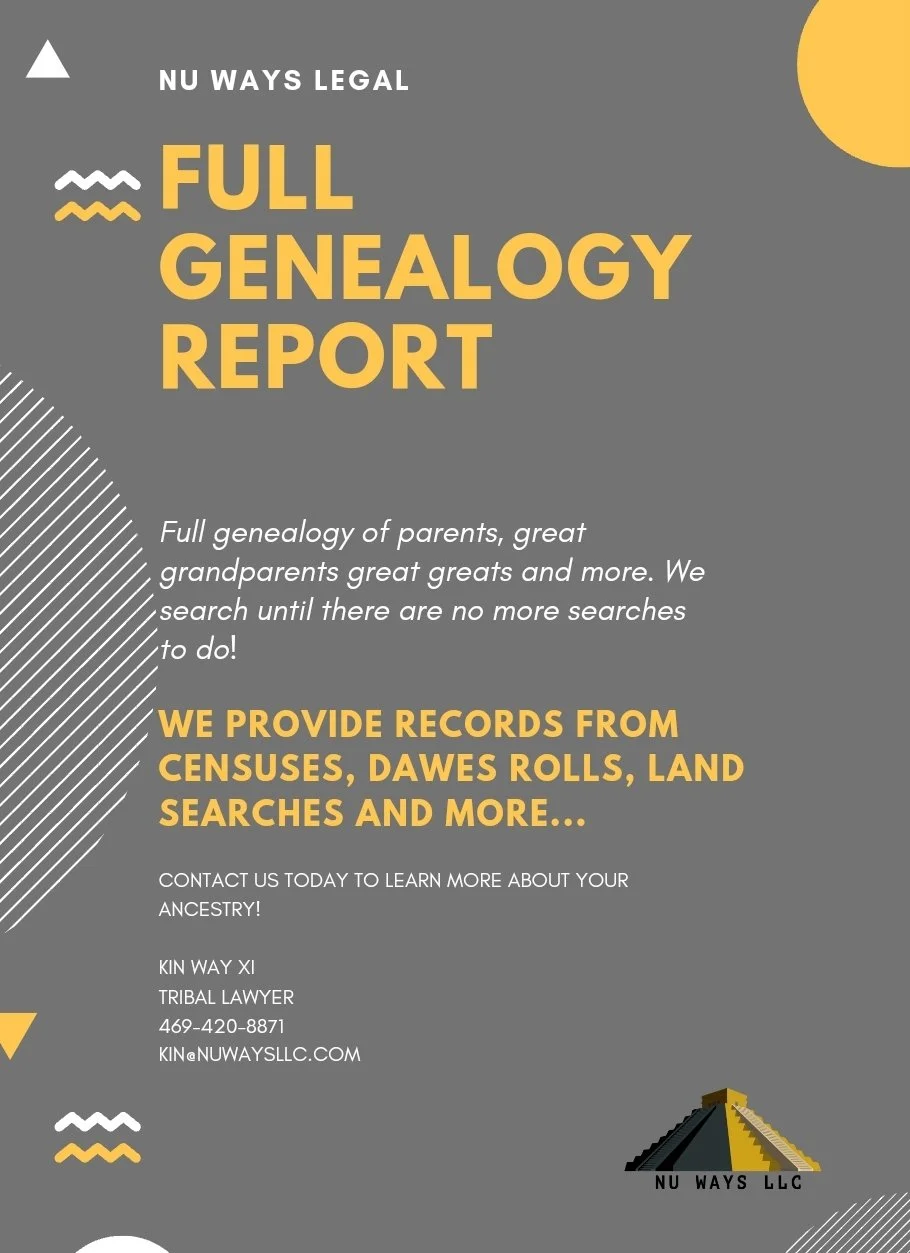 NU WAYS LEGAL

FULL GENEALOGY REPORT

Full genealogy of parents, great grandparents great greats and more. We search until there are no more searches to do!

WE PROVIDE RECORDS FROM CENSUSES, DAWES ROLLS, LAND SEARCHES AND MORE...

CONTACT US TODAY TO LEARN MORE ABOUT YOUR ANCESTRY!

KIN WAY XI
TRIBAL LAWYER
469-420-8871
KIN@NUWAYSLLC.COM

NU WAYS LLC